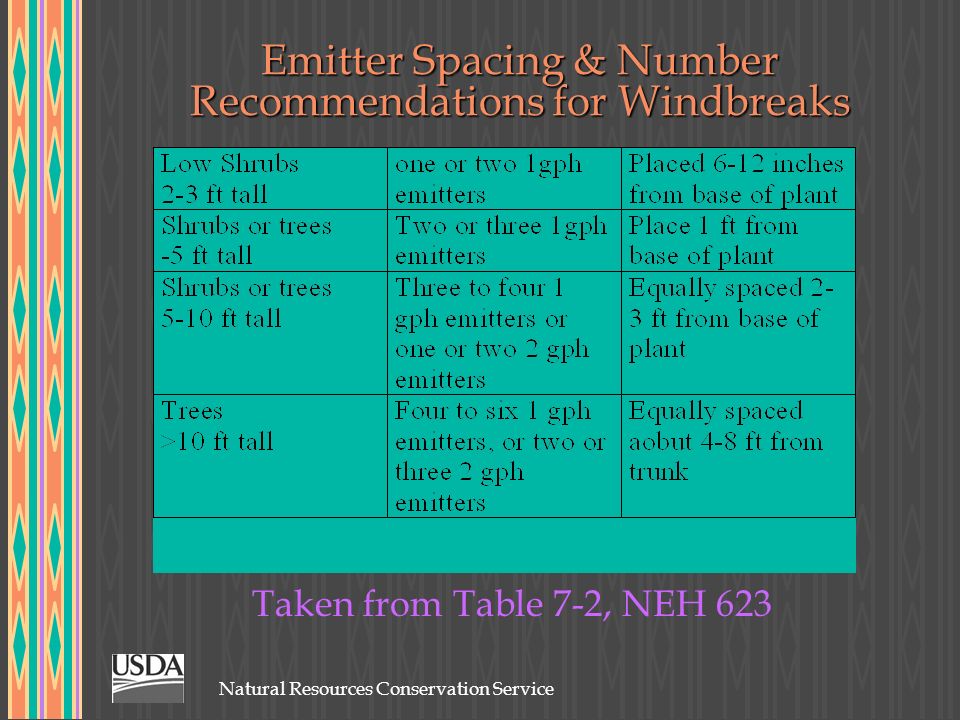 Emitter Spacing & Number Recommendations for Windbreaks

| Low Shrubs 2-3 ft tall | one or two 1gph emitters | Placed 6-12 inches from base of plant |
|---|---|---|
| Shrubs or trees -5 ft tall | Two or three 1gph emitters | Place 1 ft from base of plant |
| Shrubs or trees 5-10 ft tall | Three to four 1 gph emitters or one or two 2 gph emitters | Equally spaced 2-3 ft from base of plant |
| Trees >10 ft tall | Four to six 1 gph emitters, or two or three 2 gph emitters | Equally spaced aobut 4-8 ft from trunk |

Taken from Table 7-2, NEH 623

USDA

Natural Resources Conservation Service